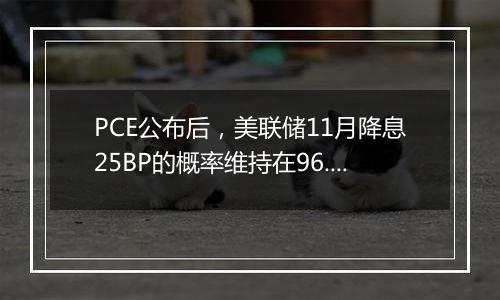 PCE公布后，美联储11月降息25BP的概率维持在96....